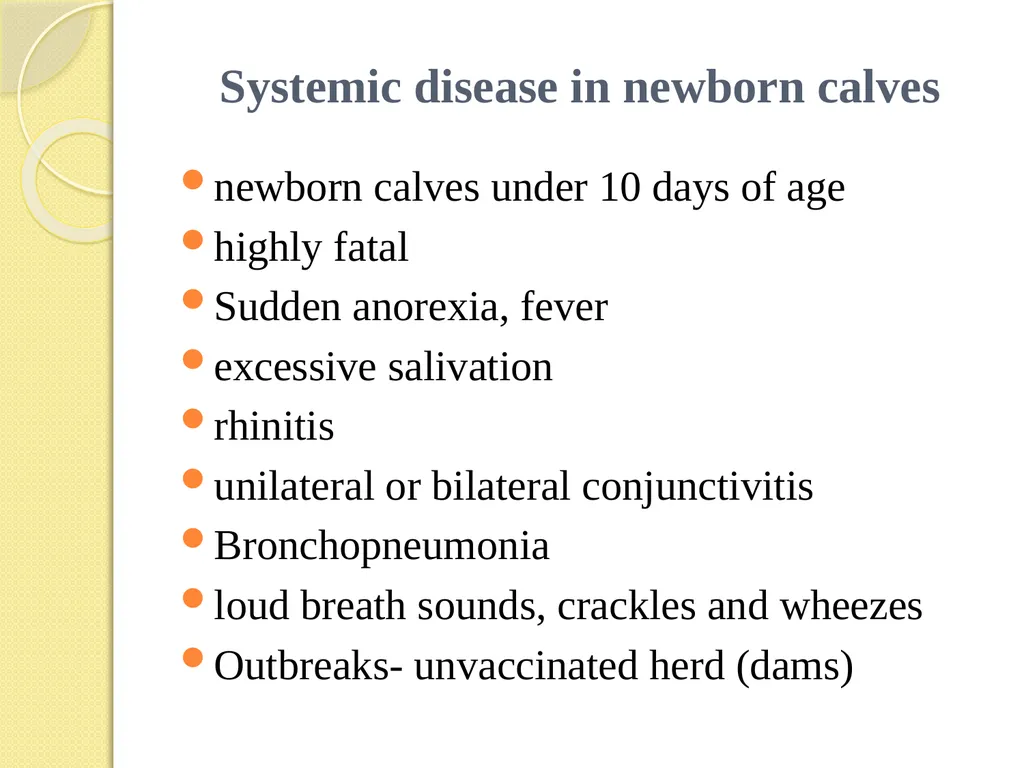 Systemic disease in newborn calves

- newborn calves under 10 days of age
- highly fatal
- Sudden anorexia, fever
- excessive salivation
- rhinitis
- unilateral or bilateral conjunctivitis
- Bronchopneumonia
- loud breath sounds, crackles and wheezes
- Outbreaks- unvaccinated herd (dams)